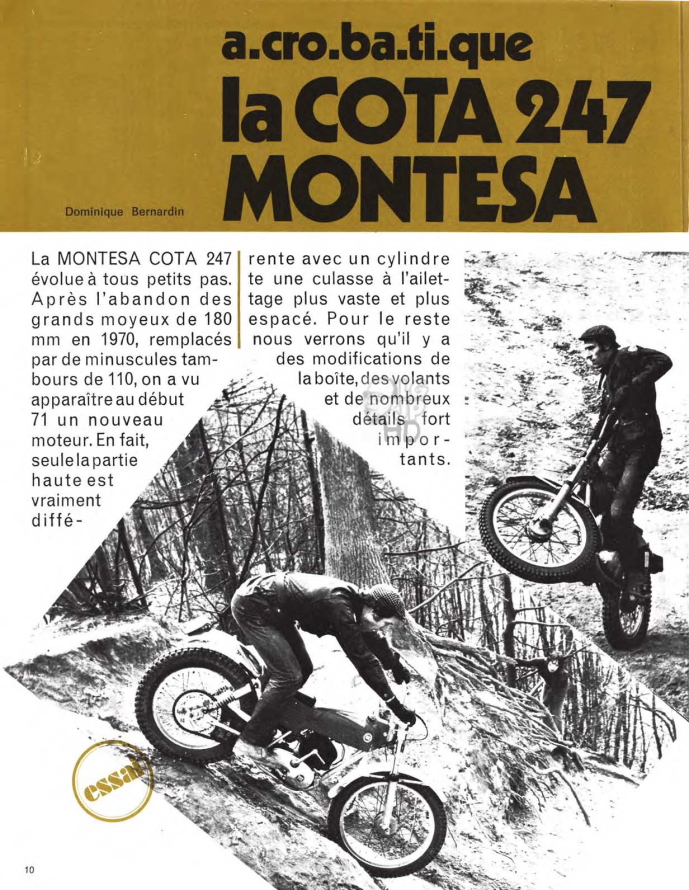 a.cro.ba.ti.que
la COTA 247
MONTESA

Dominique Bernardin

La MONTESA COTA 247 évolue à tous petits pas. Après l'abandon des grands moyeux de 180 mm en 1970, remplacés par de minuscules tambours de 110, on a vu apparaître au début 71 un nouveau moteur. En fait, seule la partie haute est vraiment différente avec un cylindre te une culasse à l'ailettage plus vaste et plus espacé. Pour le reste nous verrons qu'il y a des modifications de la boîte, des volants et de nombreux détails fort importants.

essai

10